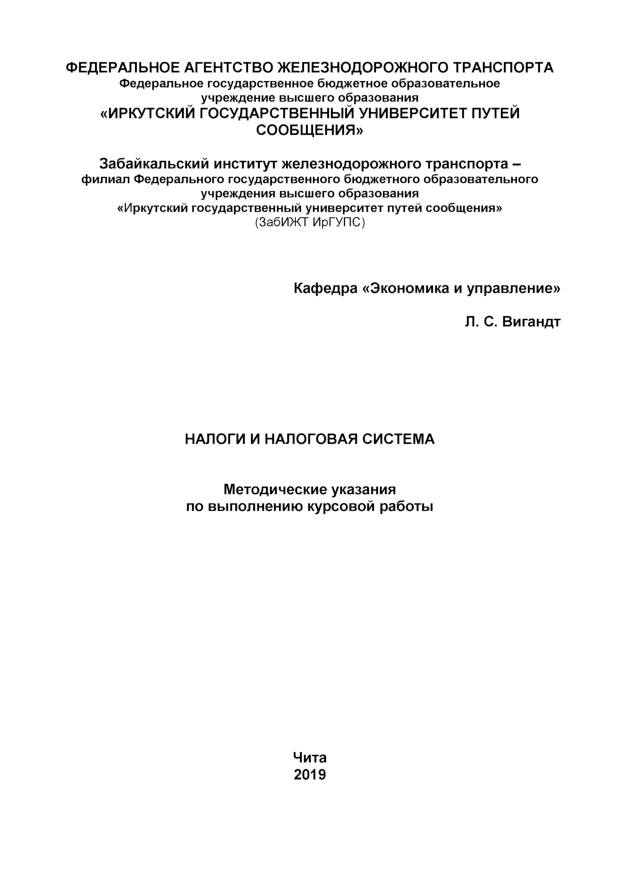 ФЕДЕРАЛЬНОЕ АГЕНТСТВО ЖЕЛЕЗНОДОРОЖНОГО ТРАНСПОРТА
Федеральное государственное бюджетное образовательное учреждение высшего образования
«ИРКУТСКИЙ ГОСУДАРСТВЕННЫЙ УНИВЕРСИТЕТ ПУТЕЙ СООБЩЕНИЯ»

Забайкальский институт железнодорожного транспорта – филиал Федерального государственного бюджетного образовательного учреждения высшего образования «Иркутский государственный университет путей сообщения»
(ЗабИЖТ ИрГУПС)

Кафедра «Экономика и управление»

Л. С. Вигандт

НАЛОГИ И НАЛОГОВАЯ СИСТЕМА

Методические указания
по выполнению курсовой работы

Чита
2019